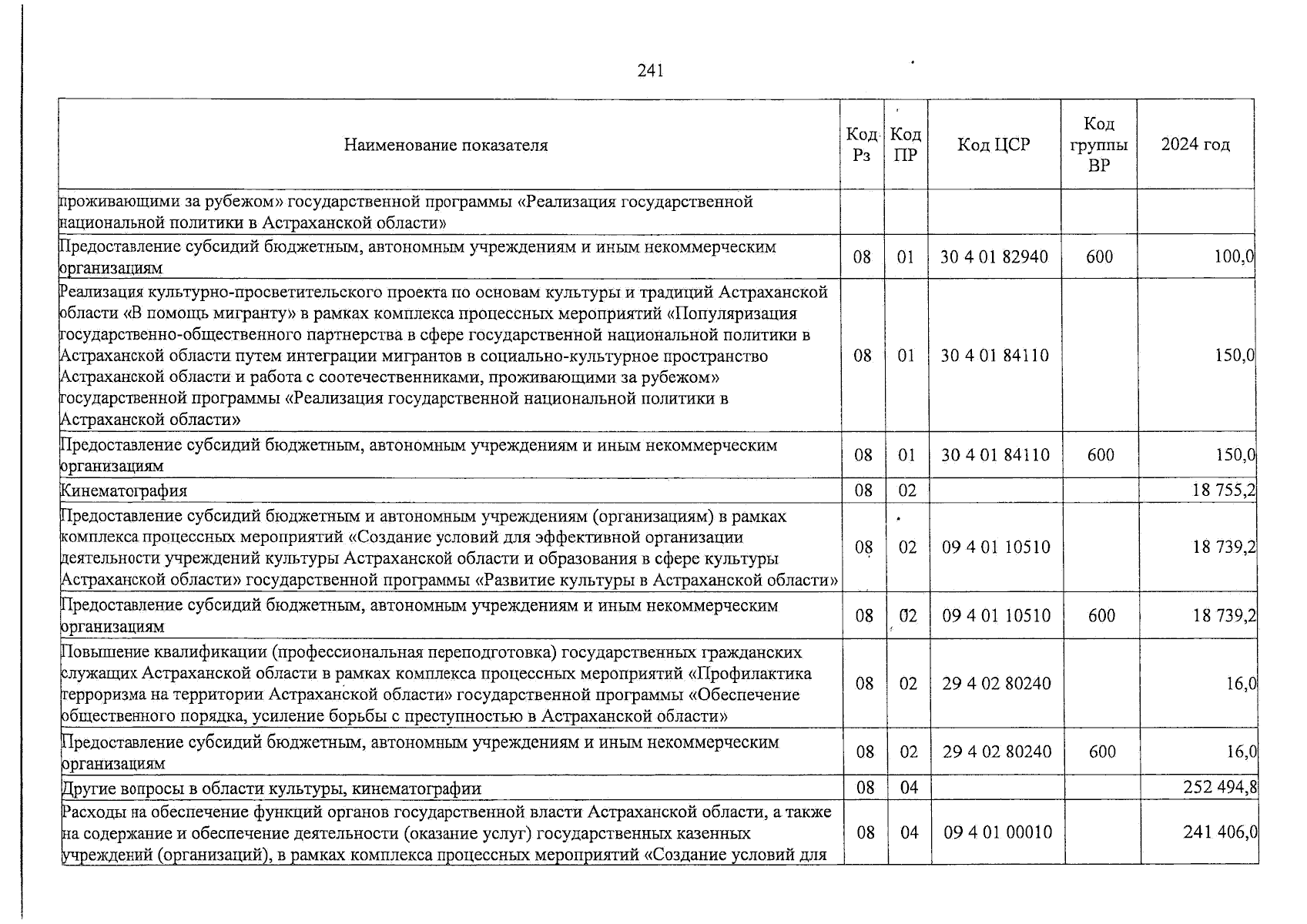 241

| Наименование показателя | Код Рз | Код ПР | Код ЦСР | Код группы ВР | 2024 год |
|---|---|---|---|---|---|
| проживающими за рубежом» государственной программы «Реализация государственной национальной политики в Астраханской области» | | | | | |
| Предоставление субсидий бюджетным, автономным учреждениям и иным некоммерческим организациям | 08 | 01 | 30 4 01 82940 | 600 | 100,0 |
| Реализация культурно-просветительского проекта по основам культуры и традиций Астраханской области «В помощь мигранту» в рамках комплекса процессных мероприятий «Популяризация государственно-общественного партнерства в сфере государственной национальной политики в Астраханской области путем интеграции мигрантов в социально-культурное пространство Астраханской области и работа с соотечественниками, проживающими за рубежом» государственной программы «Реализация государственной национальной политики в Астраханской области» | 08 | 01 | 30 4 01 84110 | | 150,0 |
| Предоставление субсидий бюджетным, автономным учреждениям и иным некоммерческим организациям | 08 | 01 | 30 4 01 84110 | 600 | 150,0 |
| Кинематография | 08 | 02 | | | 18 755,2 |
| Предоставление субсидий бюджетным и автономным учреждениям (организациям) в рамках комплекса процессных мероприятий «Создание условий для эффективной организации деятельности учреждений культуры Астраханской области и образования в сфере культуры Астраханской области» государственной программы «Развитие культуры в Астраханской области» | 08 | 02 | 09 4 01 10510 | | 18 739,2 |
| Предоставление субсидий бюджетным, автономным учреждениям и иным некоммерческим организациям | 08 | 02 | 09 4 01 10510 | 600 | 18 739,2 |
| Повышение квалификации (профессиональная переподготовка) государственных гражданских служащих Астраханской области в рамках комплекса процессных мероприятий «Профилактика терроризма на территории Астраханской области» государственной программы «Обеспечение общественного порядка, усиление борьбы с преступностью в Астраханской области» | 08 | 02 | 29 4 02 80240 | | 16,0 |
| Предоставление субсидий бюджетным, автономным учреждениям и иным некоммерческим организациям | 08 | 02 | 29 4 02 80240 | 600 | 16,0 |
| Другие вопросы в области культуры, кинематографии | 08 | 04 | | | 252 494,8 |
| Расходы на обеспечение функций органов государственной власти Астраханской области, а также на содержание и обеспечение деятельности (оказание услуг) государственных казенных учреждений (организаций), в рамках комплекса процессных мероприятий «Создание условий для | 08 | 04 | 09 4 01 00010 | | 241 406,0 |